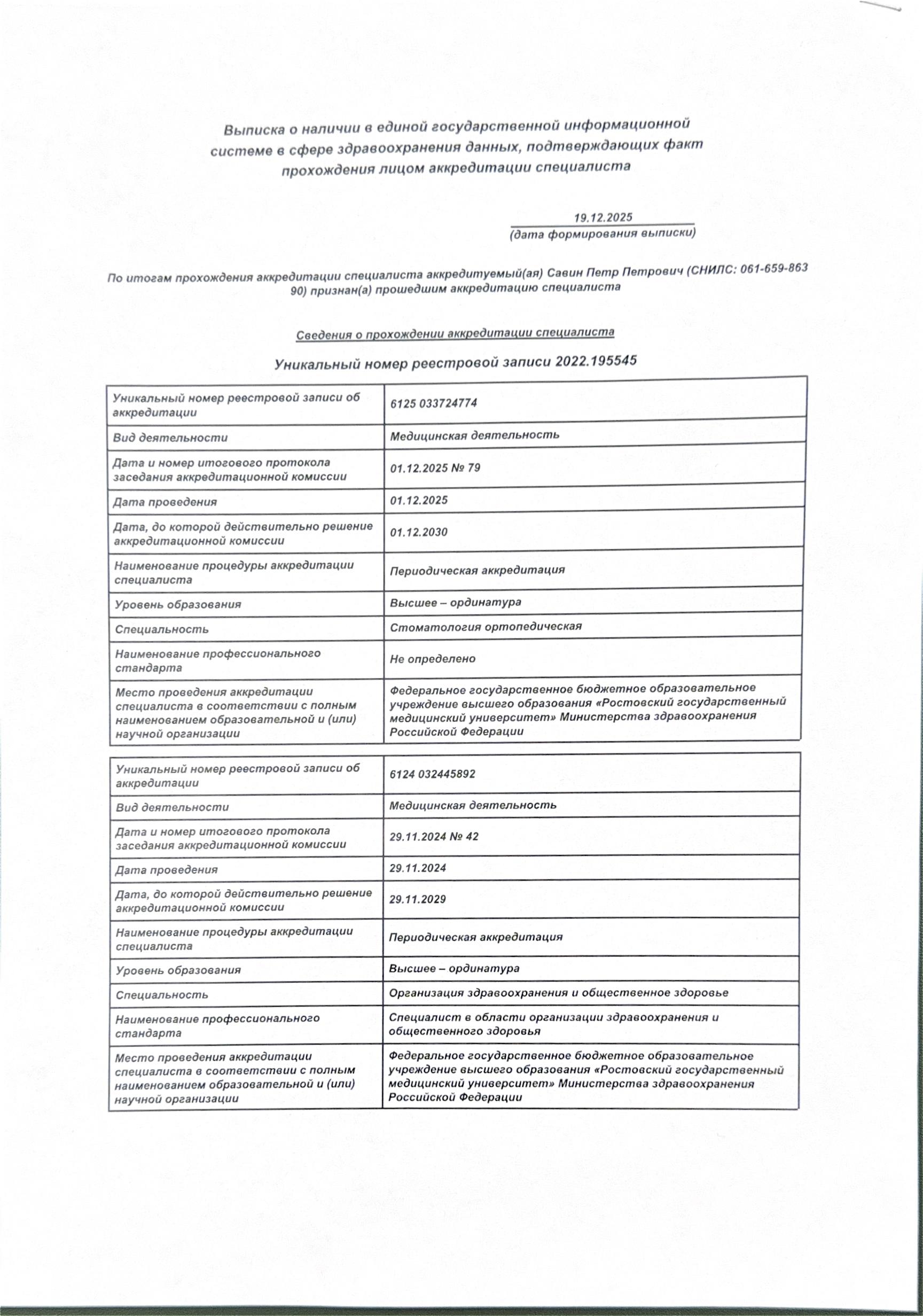 Выписка о наличии в единой государственной информационной системе в сфере здравоохранения данных, подтверждающих факт прохождения лицом аккредитации специалиста

19.12.2025
(дата формирования выписки)

По итогам прохождения аккредитации специалиста аккредитуемый(ая) Савин Петр Петрович (СНИЛС: 061-659-863 90) признан(а) прошедшим аккредитацию специалиста

Сведения о прохождении аккредитации специалиста

Уникальный номер реестровой записи 2022.195545

| Уникальный номер реестровой записи об аккредитации | 6125 033724774 |
|---|---|
| Вид деятельности | Медицинская деятельность |
| Дата и номер итогового протокола заседания аккредитационной комиссии | 01.12.2025 № 79 |
| Дата проведения | 01.12.2025 |
| Дата, до которой действительно решение аккредитационной комиссии | 01.12.2030 |
| Наименование процедуры аккредитации специалиста | Периодическая аккредитация |
| Уровень образования | Высшее – ординатура |
| Специальность | Стоматология ортопедическая |
| Наименование профессионального стандарта | Не определено |
| Место проведения аккредитации специалиста в соответствии с полным наименованием образовательной и (или) научной организации | Федеральное государственное бюджетное образовательное учреждение высшего образования «Ростовский государственный медицинский университет» Министерства здравоохранения Российской Федерации |

| Уникальный номер реестровой записи об аккредитации | 6124 032445892 |
|---|---|
| Вид деятельности | Медицинская деятельность |
| Дата и номер итогового протокола заседания аккредитационной комиссии | 29.11.2024 № 42 |
| Дата проведения | 29.11.2024 |
| Дата, до которой действительно решение аккредитационной комиссии | 29.11.2029 |
| Наименование процедуры аккредитации специалиста | Периодическая аккредитация |
| Уровень образования | Высшее – ординатура |
| Специальность | Организация здравоохранения и общественное здоровье |
| Наименование профессионального стандарта | Специалист в области организации здравоохранения и общественного здоровья |
| Место проведения аккредитации специалиста в соответствии с полным наименованием образовательной и (или) научной организации | Федеральное государственное бюджетное образовательное учреждение высшего образования «Ростовский государственный медицинский университет» Министерства здравоохранения Российской Федерации |